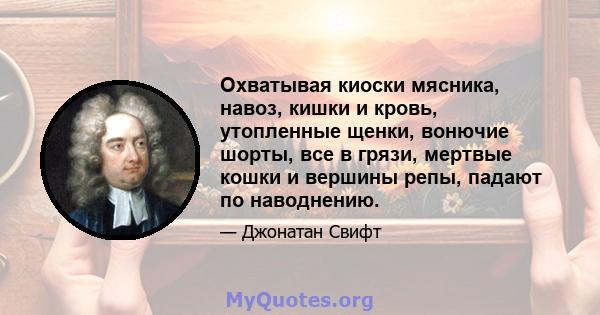 Охватывая киоски мясника, навоз, кишки и кровь, утопленные щенки, вонючие шорты, все в грязи, мертвые кошки и вершины репы, падают по наводнению.

— Джонатан Свифт

MyQuotes.org